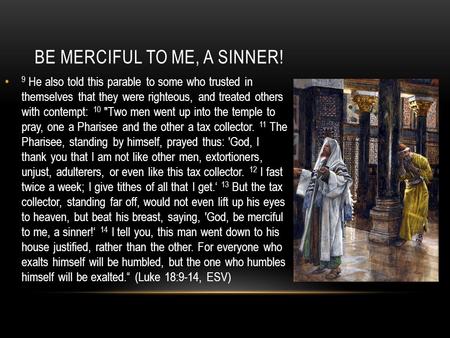 BE MERCIFUL TO ME, A SINNER!

• $^{9}$ He also told this parable to some who trusted in themselves that they were righteous, and treated others with contempt: $^{10}$ "Two men went up into the temple to pray, one a Pharisee and the other a tax collector. $^{11}$ The Pharisee, standing by himself, prayed thus: 'God, I thank you that I am not like other men, extortioners, unjust, adulterers, or even like this tax collector. $^{12}$ I fast twice a week; I give tithes of all that I get.' $^{13}$ But the tax collector, standing far off, would not even lift up his eyes to heaven, but beat his breast, saying, 'God, be merciful to me, a sinner!' $^{14}$ I tell you, this man went down to his house justified, rather than the other. For everyone who exalts himself will be humbled, but the one who humbles himself will be exalted." (Luke 18:9-14, ESV)